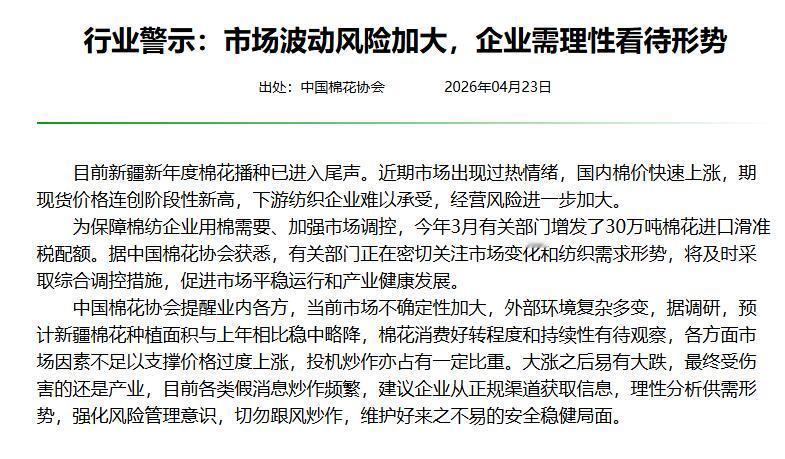 行业警示：市场波动风险加大，企业需理性看待形势

出处：中国棉花协会　　2026年04月23日

目前新疆新年度棉花播种已进入尾声。近期市场出现过热情绪，国内棉价快速上涨，期现货价格连创阶段性新高，下游纺织企业难以承受，经营风险进一步加大。

为保障棉纺企业用棉需要、加强市场调控，今年3月有关部门增发了30万吨棉花进口滑准税配额。据中国棉花协会获悉，有关部门正在密切关注市场变化和纺织需求形势，将及时采取综合调控措施，促进市场平稳运行和产业健康发展。

中国棉花协会提醒业内各方，当前市场不确定性加大，外部环境复杂多变，据调研，预计新疆棉花种植面积与上年相比稳中略降，棉花消费好转程度和持续性有待观察，各方面市场因素不足以支撑价格过度上涨，投机炒作亦占有一定比重。大涨之后易有大跌，最终受伤害的还是产业，目前各类假消息炒作频繁，建议企业从正规渠道获取信息，理性分析供需形势，强化风险管理意识，切勿跟风炒作，维护好来之不易的安全稳健局面。